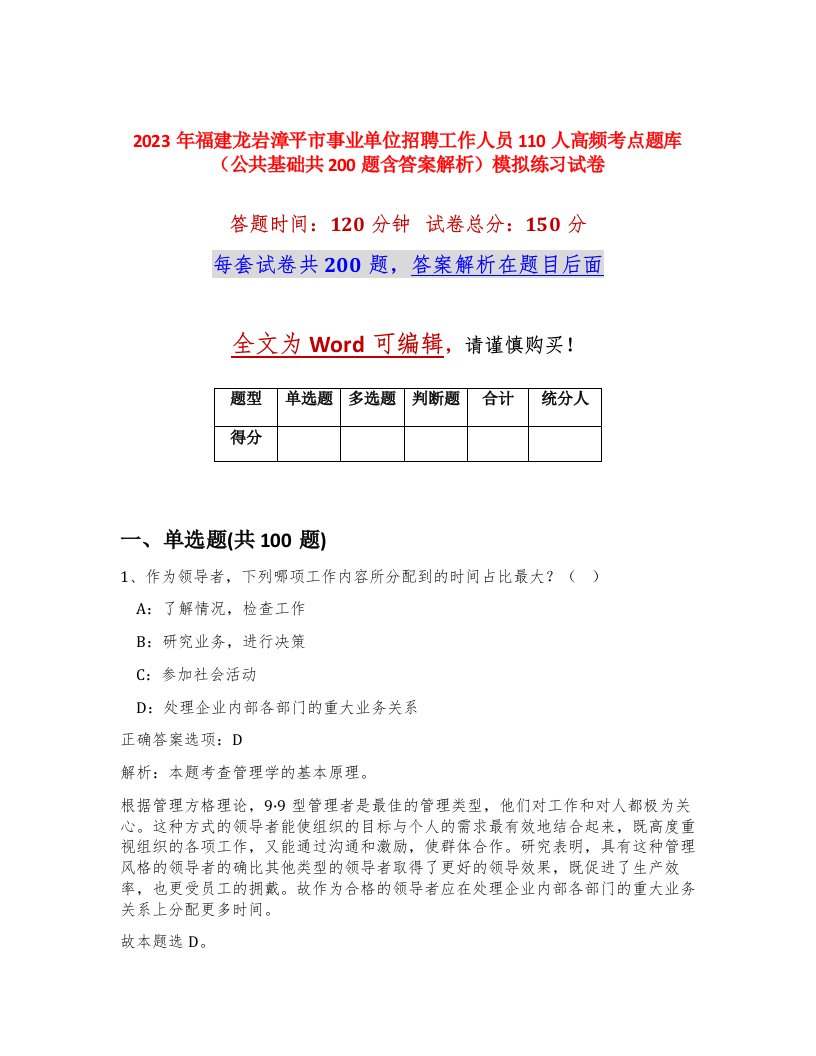 2023 年福建龙岩漳平市事业单位招聘工作人员 110 人高频考点题库（公共基础共 200 题含答案解析）模拟练习试卷

答题时间：120 分钟 试卷总分：150 分

每套试卷共 200 题，答案解析在题目后面

全文为 Word 可编辑，请谨慎购买！

| 题型 | 单选题 | 多选题 | 判断题 | 合计 | 统分人 |
|---|---|---|---|---|---|
| 得分 | | | | | |

一、单选题(共 100 题)

1、作为领导者，下列哪项工作内容所分配到的时间占比最大？（ ）

A：了解情况，检查工作

B：研究业务，进行决策

C：参加社会活动

D：处理企业内部各部门的重大业务关系

正确答案选项：D

解析：本题考查管理学的基本原理。

根据管理方格理论，9·9 型管理者是最佳的管理类型，他们对工作和对人都极为关心。这种方式的领导者能使组织的目标与个人的需求最有效地结合起来，既高度重视组织的各项工作，又能通过沟通和激励，使群体合作。研究表明，具有这种管理风格的领导者的确比其他类型的领导者取得了更好的领导效果，既促进了生产效率，也更受员工的拥戴。故作为合格的领导者应在处理企业内部各部门的重大业务关系上分配更多时间。

故本题选 D。